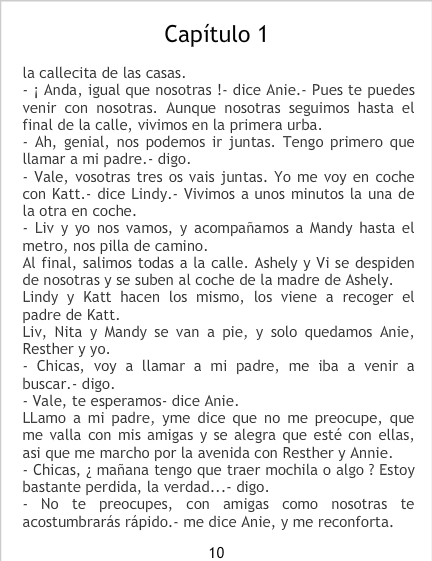 Capítulo 1

la callecita de las casas.
- ¡ Anda, igual que nosotras !- dice Anie.- Pues te puedes venir con nosotras. Aunque nosotras seguimos hasta el final de la calle, vivimos en la primera urba.
- Ah, genial, nos podemos ir juntas. Tengo primero que llamar a mi padre.- digo.
- Vale, vosotras tres os vais juntas. Yo me voy en coche con Katt.- dice Lindy.- Vivimos a unos minutos la una de la otra en coche.
- Liv y yo nos vamos, y acompañamos a Mandy hasta el metro, nos pilla de camino.
Al final, salimos todas a la calle. Ashely y Vi se despiden de nosotras y se suben al coche de la madre de Ashely. Lindy y Katt hacen los mismo, los viene a recoger el padre de Katt.
Liv, Nita y Mandy se van a pie, y solo quedamos Anie, Resther y yo.
- Chicas, voy a llamar a mi padre, me iba a venir a buscar.- digo.
- Vale, te esperamos- dice Anie.
LLamo a mi padre, yme dice que no me preocupe, que me valla con mis amigas y se alegra que esté con ellas, asi que me marcho por la avenida con Resther y Annie.
- Chicas, ¿ mañana tengo que traer mochila o algo ? Estoy bastante perdida, la verdad...- digo.
- No te preocupes, con amigas como nosotras te acostumbrarás rápido.- me dice Anie, y me reconforta.

10